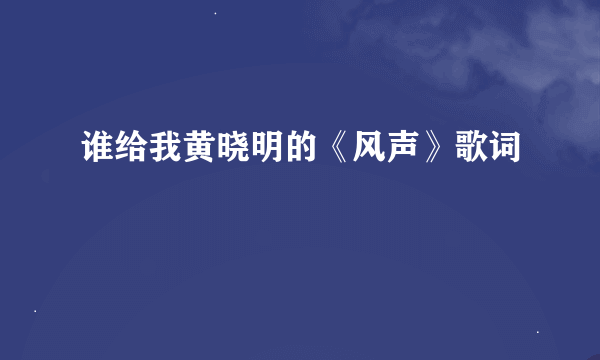 谁给我黄晓明的《风声》歌词